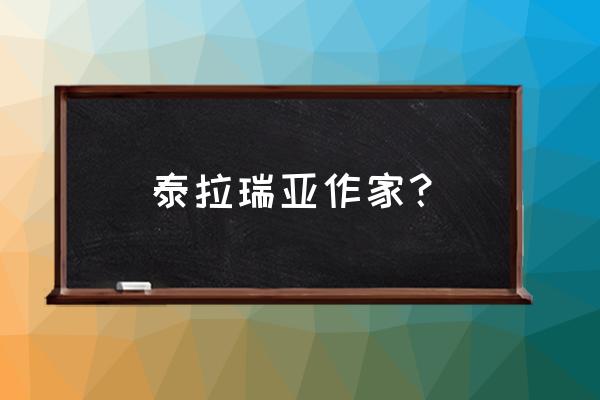 泰拉瑞亚作家？